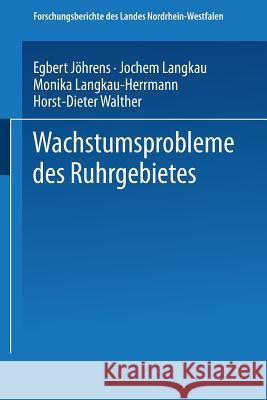 Forschungsberichte des Landes Nordrhein-Westfalen

Egbert Jöhrens · Jochem Langkau
Monika Langkau-Herrmann
Horst-Dieter Walther

Wachstumsprobleme des Ruhrgebietes

Kraina Książek